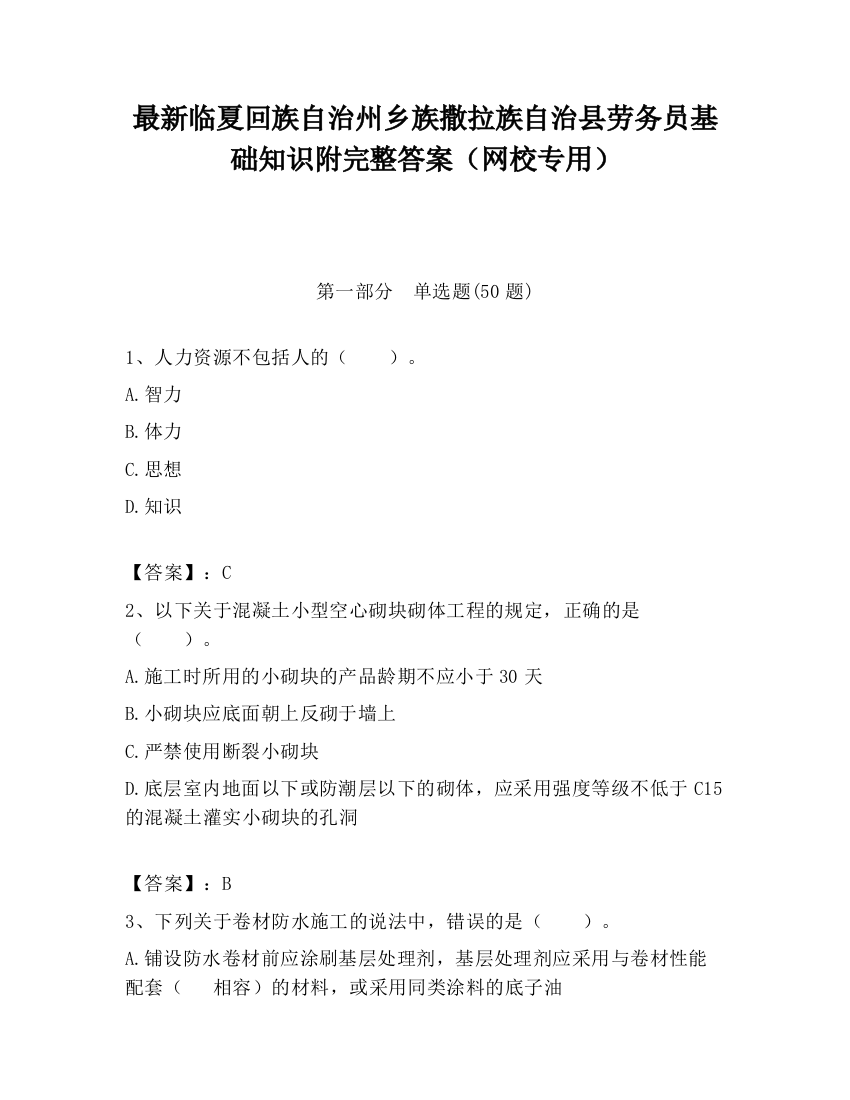 最新临夏回族自治州乡族撒拉族自治县劳务员基础知识附完整答案（网校专用）

第一部分　单选题(50 题)

1、人力资源不包括人的（　　）。

A.智力

B.体力

C.思想

D.知识

【答案】：C

2、以下关于混凝土小型空心砌块砌体工程的规定，正确的是（　　）。

A.施工时所用的小砌块的产品龄期不应小于 30 天

B.小砌块应底面朝上反砌于墙上

C.严禁使用断裂小砌块

D.底层室内地面以下或防潮层以下的砌体，应采用强度等级不低于 C15 的混凝土灌实小砌块的孔洞

【答案】：B

3、下列关于卷材防水施工的说法中，错误的是（　　）。

A.铺设防水卷材前应涂刷基层处理剂，基层处理剂应采用与卷材性能配套（　　相容）的材料，或采用同类涂料的底子油